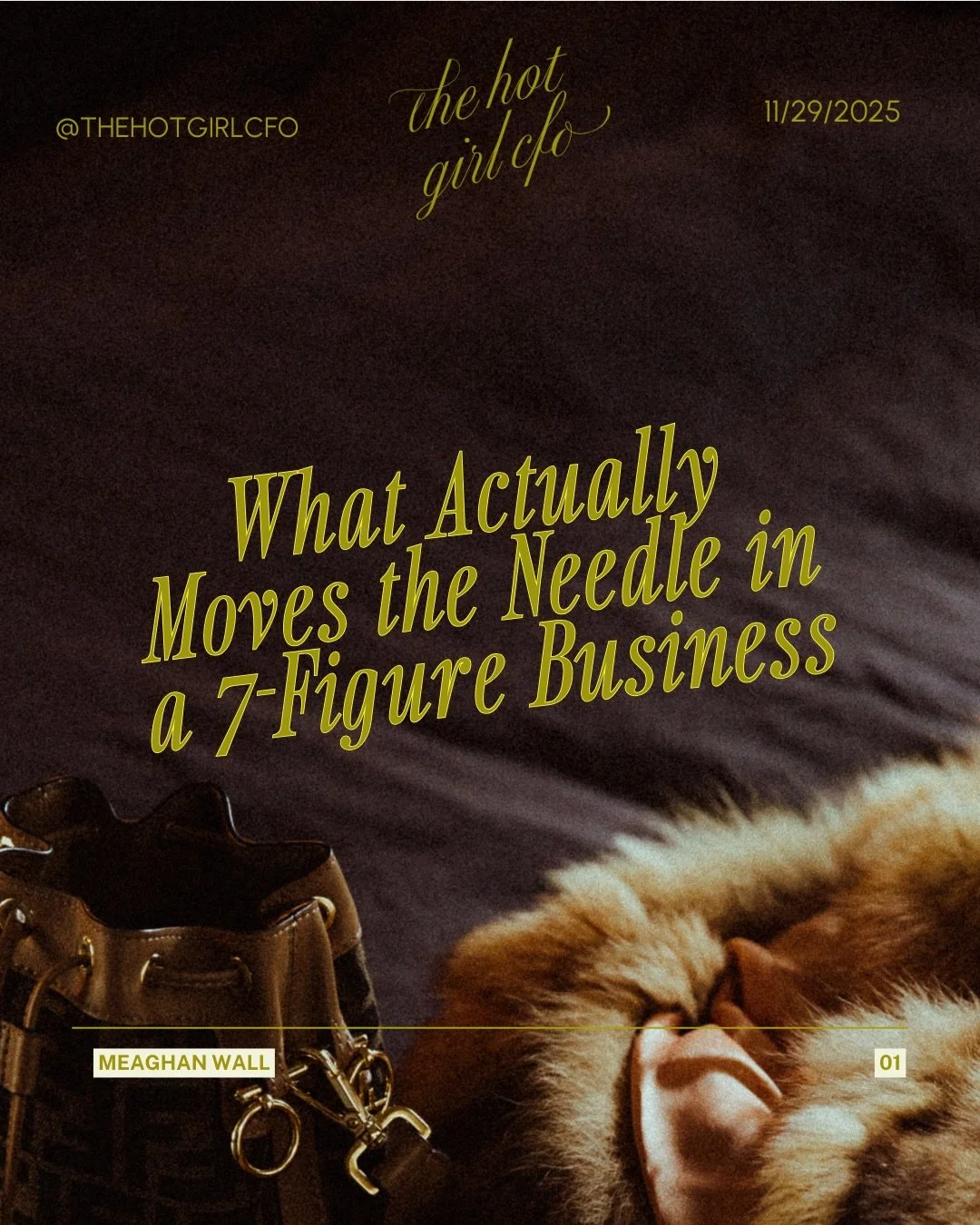 @THEHOTGIRLCFO

the hot girl cfo

11/29/2025

What Actually Moves the Needle in a 7-Figure Business

MEAGHAN WALL

01